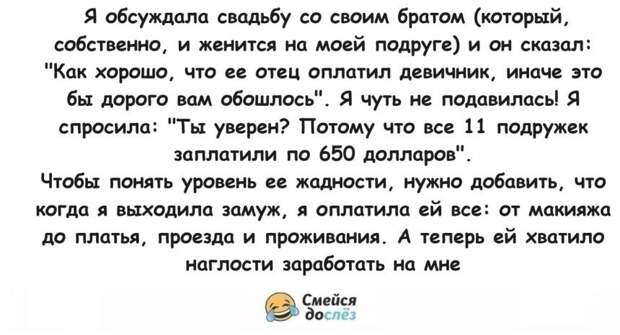 Я обсуждала свадьбу со своим братом (который, собственно, и женится на моей подруге) и он сказал: "Как хорошо, что ее отец оплатил девичник, иначе это бы дорого вам обошлось". Я чуть не подавилась! Я спросила: "Ты уверен? Потому что все 11 подружек заплатили по 650 долларов".

Чтобы понять уровень ее жадности, нужно добавить, что когда я выходила замуж, я оплатила ей все: от макияжа до платья, проезда и проживания. А теперь ей хватило наглости заработать на мне

Смейся до слёз